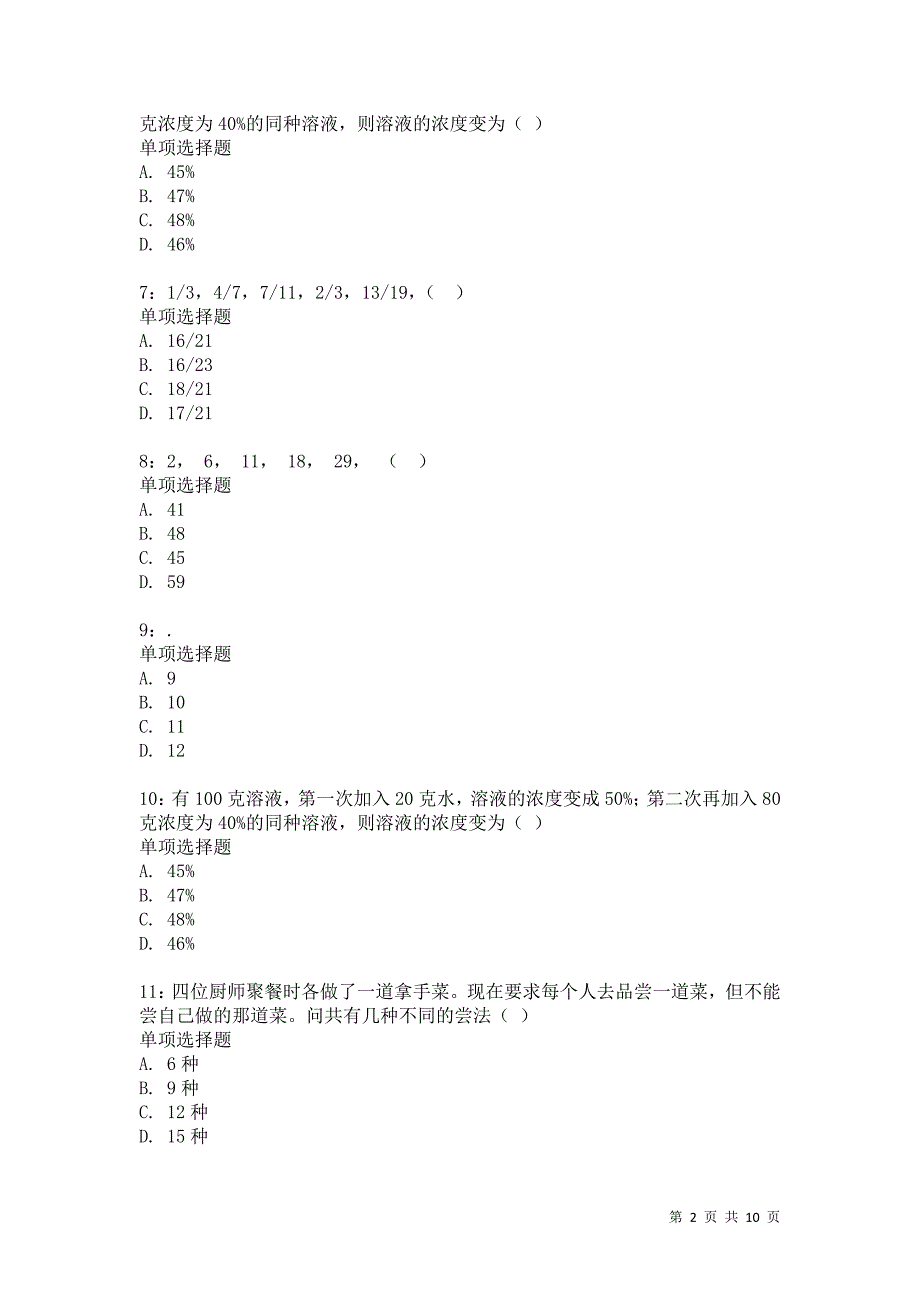 克浓度为 40%的同种溶液，则溶液的浓度变为（ ）
单项选择题
A. 45%
B. 47%
C. 48%
D. 46%

7：1/3，4/7，7/11，2/3，13/19，（ ）
单项选择题
A. 16/21
B. 16/23
C. 18/21
D. 17/21

8：2， 6， 11， 18， 29， （ ）
单项选择题
A. 41
B. 48
C. 45
D. 59

9：.
单项选择题
A. 9
B. 10
C. 11
D. 12

10：有 100 克溶液，第一次加入 20 克水，溶液的浓度变成 50%；第二次再加入 80 克浓度为 40%的同种溶液，则溶液的浓度变为（ ）
单项选择题
A. 45%
B. 47%
C. 48%
D. 46%

11：四位厨师聚餐时各做了一道拿手菜。现在要求每个人去品尝一道菜，但不能尝自己做的那道菜。问共有几种不同的尝法（ ）
单项选择题
A. 6 种
B. 9 种
C. 12 种
D. 15 种

第 2 页 共 10 页